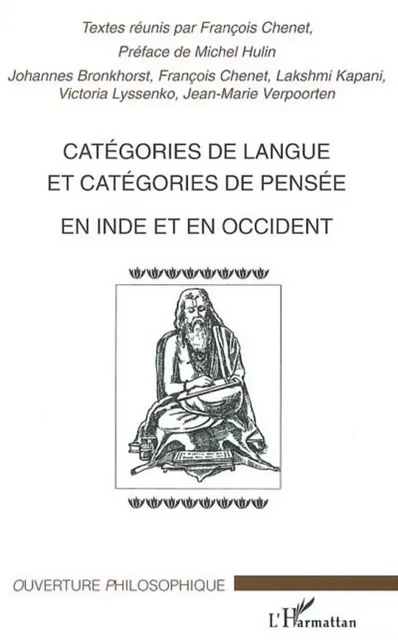 Textes réunis par François Chenet,
Préface de Michel Hulin
Johannes Bronkhorst, François Chenet, Lakshmi Kapani, Victoria Lyssenko, Jean-Marie Verpoorten

CATÉGORIES DE LANGUE
ET CATÉGORIES DE PENSÉE

EN INDE ET EN OCCIDENT

OUVERTURE PHILOSOPHIQUE

L'Harmattan